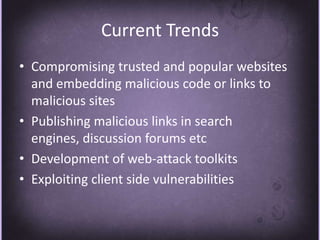 Current Trends

• Compromising trusted and popular websites and embedding malicious code or links to malicious sites
• Publishing malicious links in search engines, discussion forums etc
• Development of web-attack toolkits
• Exploiting client side vulnerabilities